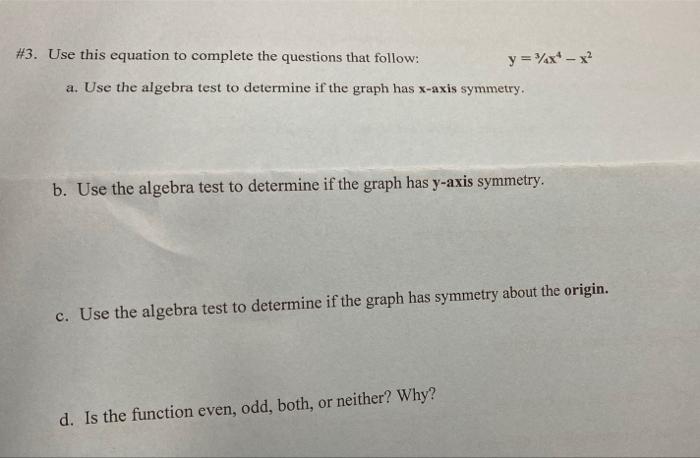 #3. Use this equation to complete the questions that follow: $y = \frac{3}{4}x^4 - x^2$

a. Use the algebra test to determine if the graph has x-axis symmetry.

b. Use the algebra test to determine if the graph has y-axis symmetry.

c. Use the algebra test to determine if the graph has symmetry about the origin.

d. Is the function even, odd, both, or neither? Why?